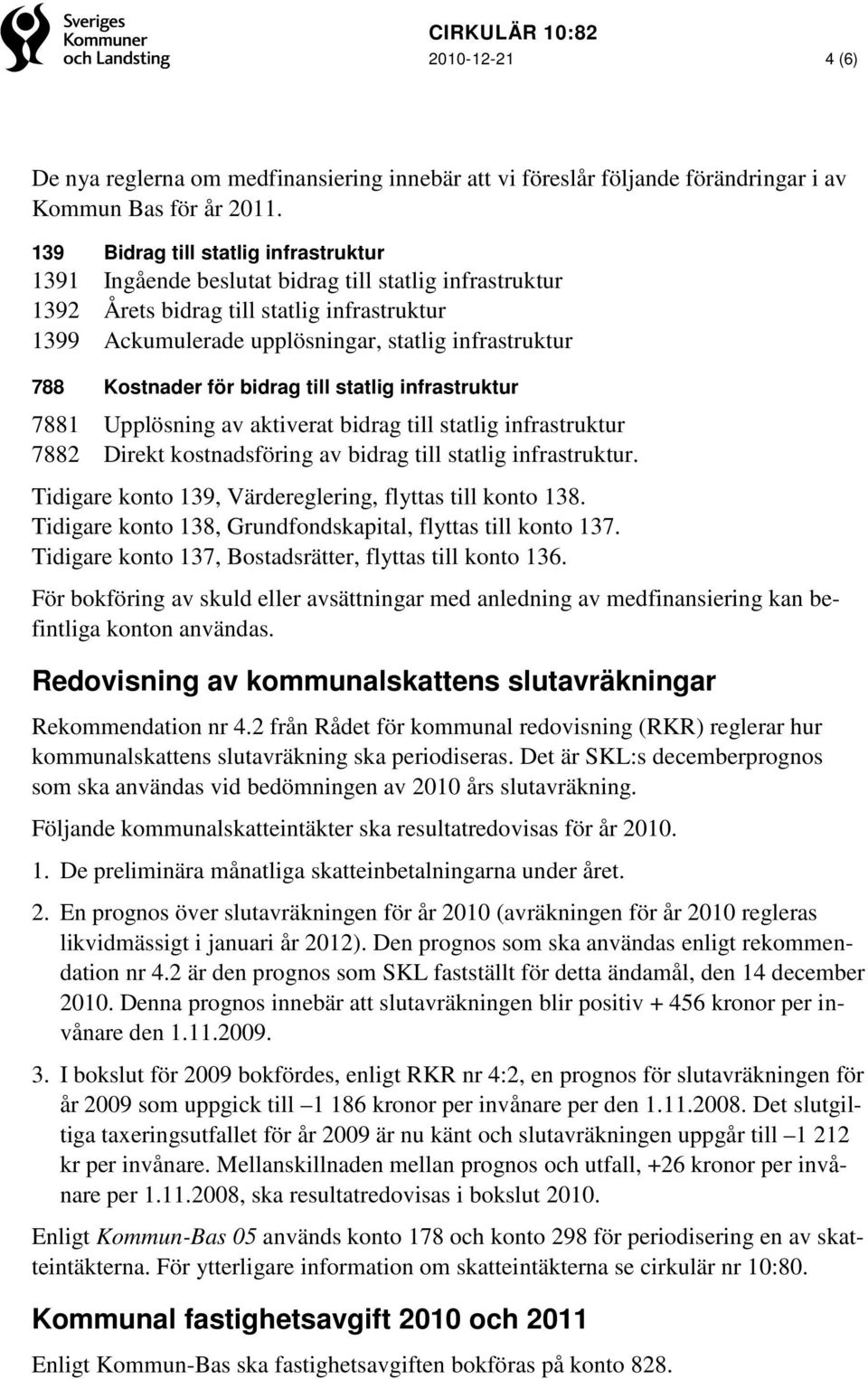 Sveriges Kommuner och Landsting

CIRKULÄR 10:82
2010-12-21
4 (6)

De nya reglerna om medfinansiering innebär att vi föreslår följande förändringar i av Kommun Bas för år 2011.

139 Bidrag till statlig infrastruktur
1391 Ingående beslutat bidrag till statlig infrastruktur
1392 Årets bidrag till statlig infrastruktur
1399 Ackumulerade upplösningar, statlig infrastruktur

788 Kostnader för bidrag till statlig infrastruktur
7881 Upplösning av aktiverat bidrag till statlig infrastruktur
7882 Direkt kostnadsföring av bidrag till statlig infrastruktur.

Tidigare konto 139, Värdereglering, flyttas till konto 138.
Tidigare konto 138, Grundfondskapital, flyttas till konto 137.
Tidigare konto 137, Bostadsrätter, flyttas till konto 136.

För bokföring av skuld eller avsättningar med anledning av medfinansiering kan befintliga konton användas.

Redovisning av kommunalskattens slutavräkningar

Rekommendation nr 4.2 från Rådet för kommunal redovisning (RKR) reglerar hur kommunalskattens slutavräkning ska periodiseras. Det är SKL:s decemberprognos som ska användas vid bedömningen av 2010 års slutavräkning.

Följande kommunalskatteintäkter ska resultatredovisas för år 2010.

1. De preliminära månatliga skatteinbetalningarna under året.

2. En prognos över slutavräkningen för år 2010 (avräkningen för år 2010 regleras likvidmässigt i januari år 2012). Den prognos som ska användas enligt rekommendation nr 4.2 är den prognos som SKL fastställt för detta ändamål, den 14 december 2010. Denna prognos innebär att slutavräkningen blir positiv + 456 kronor per invånare den 1.11.2009.

3. I bokslut för 2009 bokfördes, enligt RKR nr 4:2, en prognos för slutavräkningen för år 2009 som uppgick till –1 186 kronor per invånare per den 1.11.2008. Det slutgiltiga taxeringsutfallet för år 2009 är nu känt och slutavräkningen uppgår till –1 212 kr per invånare. Mellanskillnaden mellan prognos och utfall, +26 kronor per invånare per 1.11.2008, ska resultatredovisas i bokslut 2010.

Enligt Kommun-Bas 05 används konto 178 och konto 298 för periodisering en av skatteintäkterna. För ytterligare information om skatteintäkterna se cirkulär nr 10:80.

Kommunal fastighetsavgift 2010 och 2011

Enligt Kommun-Bas ska fastighetsavgiften bokföras på konto 828.